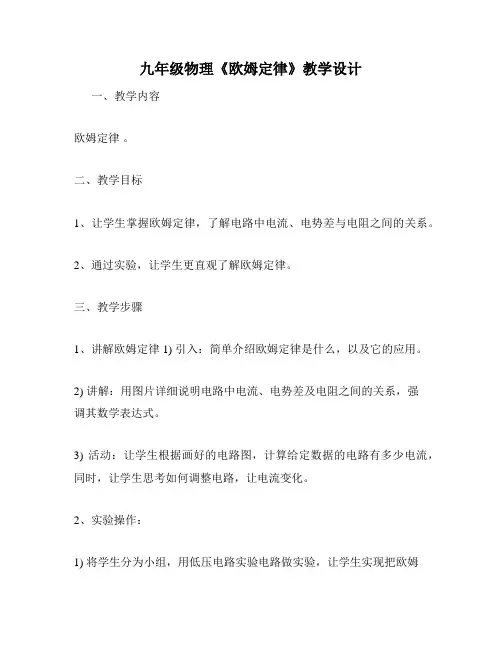 九年级物理《欧姆定律》教学设计

一、教学内容

欧姆定律 。

二、教学目标

1、让学生掌握欧姆定律，了解电路中电流、电势差与电阻之间的关系。

2、通过实验，让学生更直观了解欧姆定律。

三、教学步骤

1、讲解欧姆定律 1) 引入：简单介绍欧姆定律是什么，以及它的应用。

2) 讲解：用图片详细说明电路中电流、电势差及电阻之间的关系，强调其数学表达式。

3) 活动：让学生根据画好的电路图，计算给定数据的电路有多少电流，同时，让学生思考如何调整电路，让电流变化。

2、实验操作：

1) 将学生分为小组，用低压电路实验电路做实验，让学生实现把欧姆